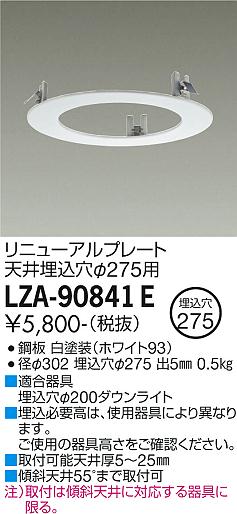 リニューアルプレート
天井埋込穴φ275用

LZA-90841 E

埋込穴
275

¥5,800-(税抜)

● 鋼板 白塗装(ホワイト93)
● 径φ302 埋込穴φ275 出5㎜ 0.5kg

■適合器具
埋込穴φ200ダウンライト
■埋込必要高は、使用器具により異なります。
ご使用の器具高さをご確認ください。
■取付可能天井厚5～25㎜
■傾斜天井55°まで取付可
注)取付は傾斜天井に対応する器具に限る。